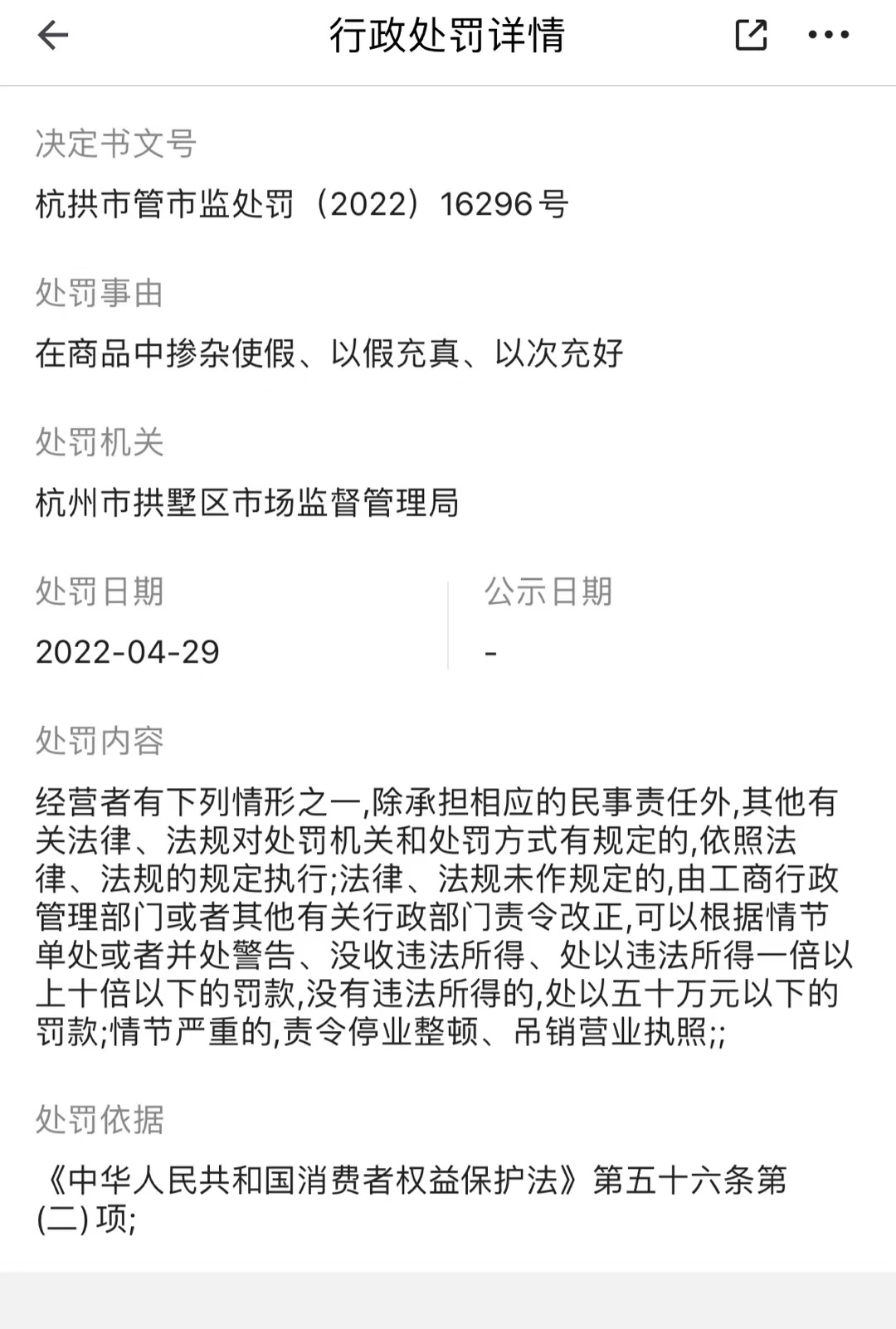 行政处罚详情

决定书文号

杭拱市管市监处罚（2022）16296号

处罚事由

在商品中掺杂使假、以假充真、以次充好

处罚机关

杭州市拱墅区市场监督管理局

处罚日期

2022-04-29

公示日期

-

处罚内容

经营者有下列情形之一,除承担相应的民事责任外,其他有关法律、法规对处罚机关和处罚方式有规定的,依照法律、法规的规定执行;法律、法规未作规定的,由工商行政管理部门或者其他有关行政部门责令改正,可以根据情节单处或者并处警告、没收违法所得、处以违法所得一倍以上十倍以下的罚款,没有违法所得的,处以五十万元以下的罚款;情节严重的,责令停业整顿、吊销营业执照;;

处罚依据

《中华人民共和国消费者权益保护法》第五十六条第(二)项;